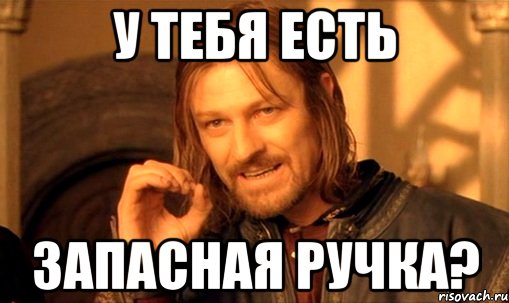 У ТЕБЯ ЕСТЬ

ЗАПАСНАЯ РУЧКА?

risovach.ru